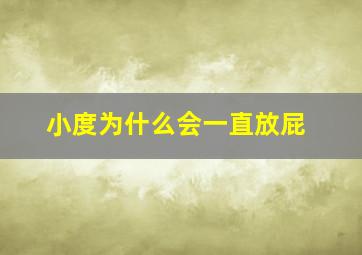 小度为什么会一直放屁